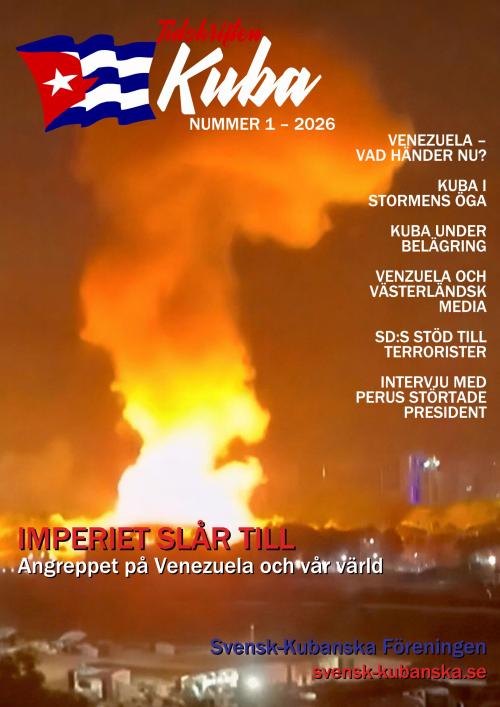 Tidskriften
Kuba
NUMMER 1 – 2026

VENEZUELA – VAD HÄNDER NU?

KUBA I STORMENS ÖGA

KUBA UNDER BELÄGRING

VENZUELA OCH VÄSTERLÄNDSK MEDIA

SD:S STÖD TILL TERRORISTER

INTERVJU MED PERUS STÖRTADE PRESIDENT

IMPERIET SLÅR TILL
Angreppet på Venezuela och vår värld

Svensk-Kubanska Föreningen
svensk-kubanska.se